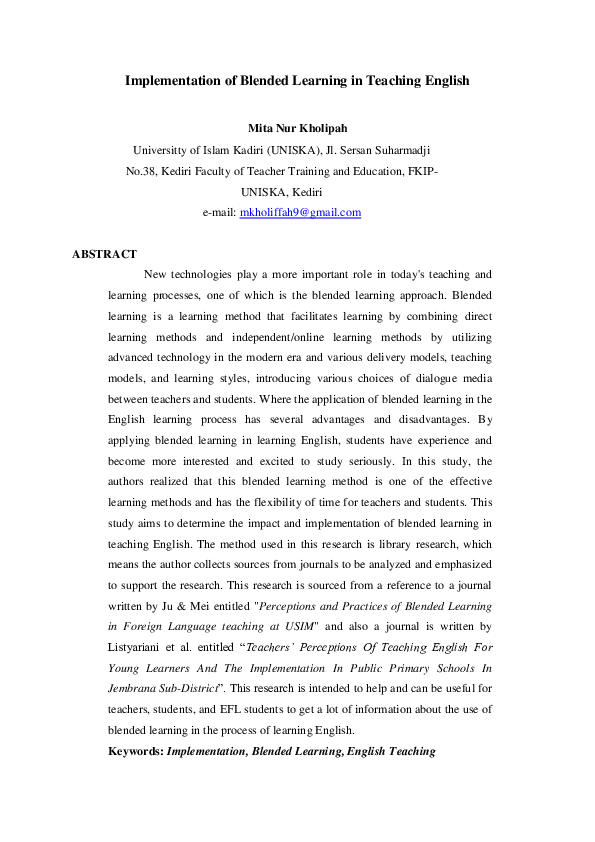 Implementation of Blended Learning in Teaching English

Mita Nur Kholipah

Universitty of Islam Kadiri (UNISKA), Jl. Sersan Suharmadji No.38, Kediri Faculty of Teacher Training and Education, FKIP-UNISKA, Kediri

e-mail: mkholiffah9@gmail.com

ABSTRACT

New technologies play a more important role in today's teaching and learning processes, one of which is the blended learning approach. Blended learning is a learning method that facilitates learning by combining direct learning methods and independent/online learning methods by utilizing advanced technology in the modern era and various delivery models, teaching models, and learning styles, introducing various choices of dialogue media between teachers and students. Where the application of blended learning in the English learning process has several advantages and disadvantages. By applying blended learning in learning English, students have experience and become more interested and excited to study seriously. In this study, the authors realized that this blended learning method is one of the effective learning methods and has the flexibility of time for teachers and students. This study aims to determine the impact and implementation of blended learning in teaching English. The method used in this research is library research, which means the author collects sources from journals to be analyzed and emphasized to support the research. This research is sourced from a reference to a journal written by Ju & Mei entitled "Perceptions and Practices of Blended Learning in Foreign Language teaching at USIM" and also a journal is written by Listyariani et al. entitled “Teachers' Perceptions Of Teaching English For Young Learners And The Implementation In Public Primary Schools In Jembrana Sub-District”. This research is intended to help and can be useful for teachers, students, and EFL students to get a lot of information about the use of blended learning in the process of learning English.

Keywords: Implementation, Blended Learning, English Teaching